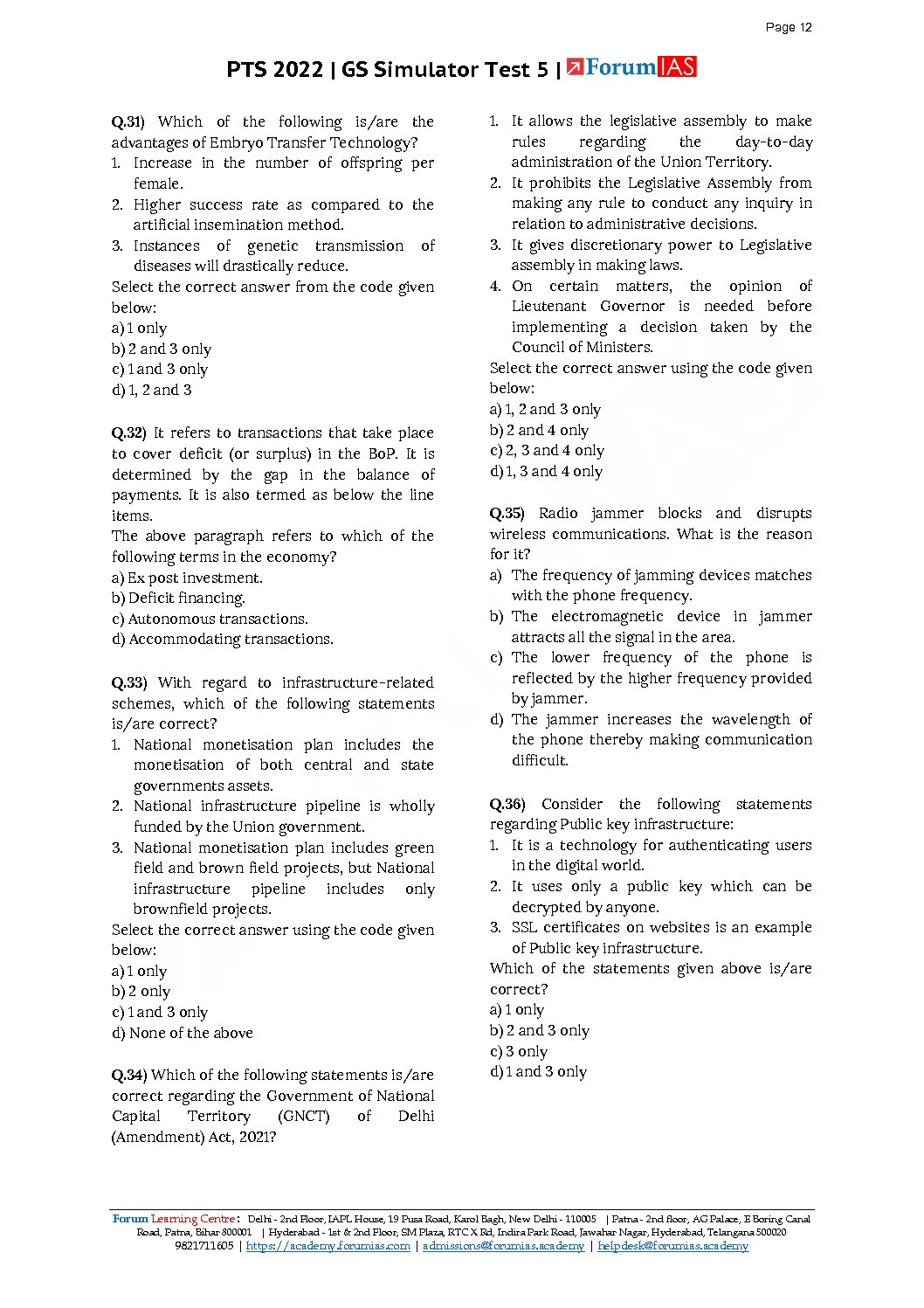 Page 12

PTS 2022 | GS Simulator Test 5 | ForumIAS

Q.31) Which of the following is/are the advantages of Embryo Transfer Technology?
1. Increase in the number of offspring per female.
2. Higher success rate as compared to the artificial insemination method.
3. Instances of genetic transmission of diseases will drastically reduce.
Select the correct answer from the code given below:
a) 1 only
b) 2 and 3 only
c) 1 and 3 only
d) 1, 2 and 3

Q.32) It refers to transactions that take place to cover deficit (or surplus) in the BoP. It is determined by the gap in the balance of payments. It is also termed as below the line items.
The above paragraph refers to which of the following terms in the economy?
a) Ex post investment.
b) Deficit financing.
c) Autonomous transactions.
d) Accommodating transactions.

Q.33) With regard to infrastructure-related schemes, which of the following statements is/are correct?
1. National monetisation plan includes the monetisation of both central and state governments assets.
2. National infrastructure pipeline is wholly funded by the Union government.
3. National monetisation plan includes green field and brown field projects, but National infrastructure pipeline includes only brownfield projects.
Select the correct answer using the code given below:
a) 1 only
b) 2 only
c) 1 and 3 only
d) None of the above

Q.34) Which of the following statements is/are correct regarding the Government of National Capital Territory (GNCT) of Delhi (Amendment) Act, 2021?
1. It allows the legislative assembly to make rules regarding the day-to-day administration of the Union Territory.
2. It prohibits the Legislative Assembly from making any rule to conduct any inquiry in relation to administrative decisions.
3. It gives discretionary power to Legislative assembly in making laws.
4. On certain matters, the opinion of Lieutenant Governor is needed before implementing a decision taken by the Council of Ministers.
Select the correct answer using the code given below:
a) 1, 2 and 3 only
b) 2 and 4 only
c) 2, 3 and 4 only
d) 1, 3 and 4 only

Q.35) Radio jammer blocks and disrupts wireless communications. What is the reason for it?
a) The frequency of jamming devices matches with the phone frequency.
b) The electromagnetic device in jammer attracts all the signal in the area.
c) The lower frequency of the phone is reflected by the higher frequency provided by jammer.
d) The jammer increases the wavelength of the phone thereby making communication difficult.

Q.36) Consider the following statements regarding Public key infrastructure:
1. It is a technology for authenticating users in the digital world.
2. It uses only a public key which can be decrypted by anyone.
3. SSL certificates on websites is an example of Public key infrastructure.
Which of the statements given above is/are correct?
a) 1 only
b) 2 and 3 only
c) 3 only
d) 1 and 3 only

Forum Learning Centre: Delhi - 2nd Floor, IAPL House, 19 Pusa Road, Karol Bagh, New Delhi - 110005 | Patna - 2nd floor, AG Palace, E Boring Canal Road, Patna, Bihar 800001 | Hyderabad - 1st & 2nd Floor, SM Plaza, RTC X Rd, Indira Park Road, Jawahar Nagar, Hyderabad, Telangana 500020
9821711605 | https://academy.forumias.com | admissions@forumias.academy | helpdesk@forumias.academy